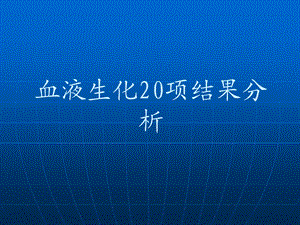 血液生化20项结果分析